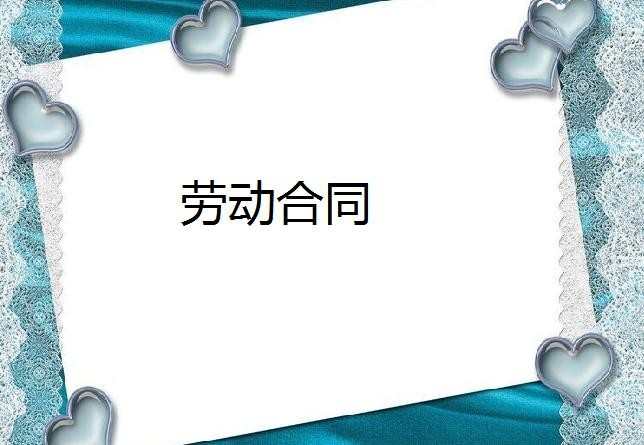 劳动合同